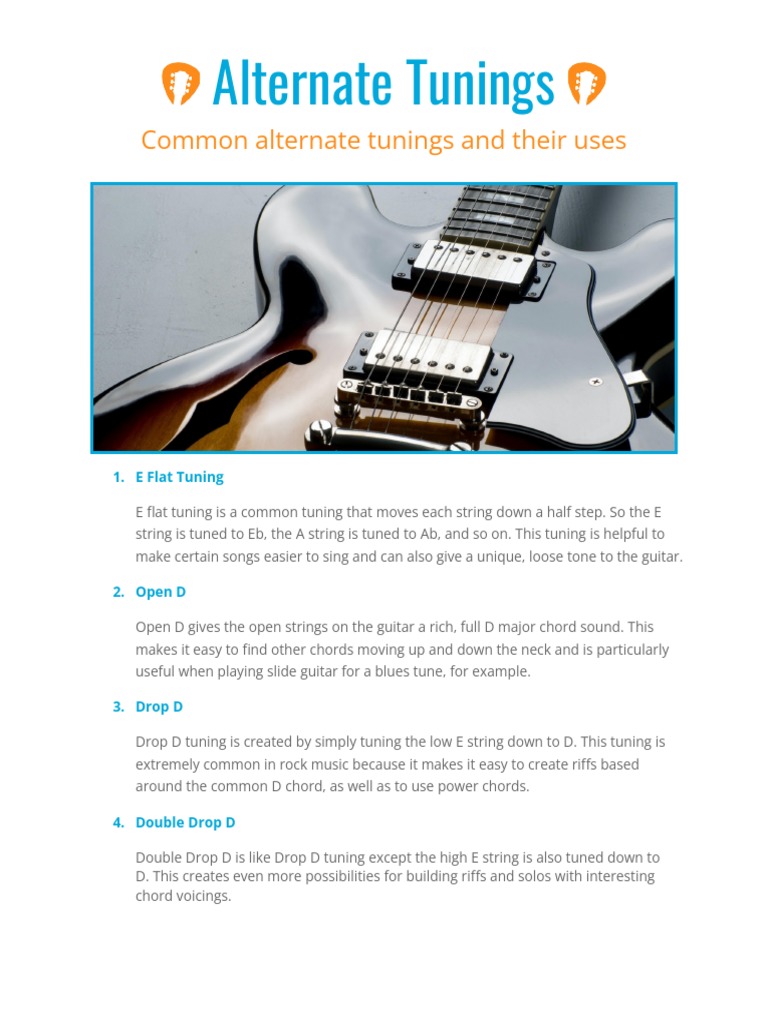 Alternate Tunings

Common alternate tunings and their uses

1. E Flat Tuning

E flat tuning is a common tuning that moves each string down a half step. So the E string is tuned to Eb, the A string is tuned to Ab, and so on. This tuning is helpful to make certain songs easier to sing and can also give a unique, loose tone to the guitar.

2. Open D

Open D gives the open strings on the guitar a rich, full D major chord sound. This makes it easy to find other chords moving up and down the neck and is particularly useful when playing slide guitar for a blues tune, for example.

3. Drop D

Drop D tuning is created by simply tuning the low E string down to D. This tuning is extremely common in rock music because it makes it easy to create riffs based around the common D chord, as well as to use power chords.

4. Double Drop D

Double Drop D is like Drop D tuning except the high E string is also tuned down to D. This creates even more possibilities for building riffs and solos with interesting chord voicings.